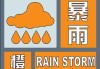 暴雨
橙 RAIN STORM